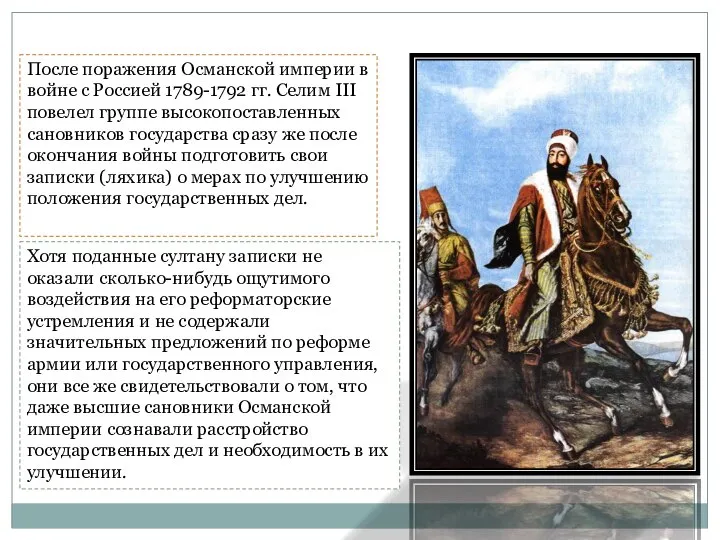 После поражения Османской империи в войне с Россией 1789-1792 гг. Селим III повелел группе высокопоставленных сановников государства сразу же после окончания войны подготовить свои записки (ляхика) о мерах по улучшению положения государственных дел.

Хотя поданные султану записки не оказали сколько-нибудь ощутимого воздействия на его реформаторские устремления и не содержали значительных предложений по реформе армии или государственного управления, они все же свидетельствовали о том, что даже высшие сановники Османской империи сознавали расстройство государственных дел и необходимость в их улучшении.